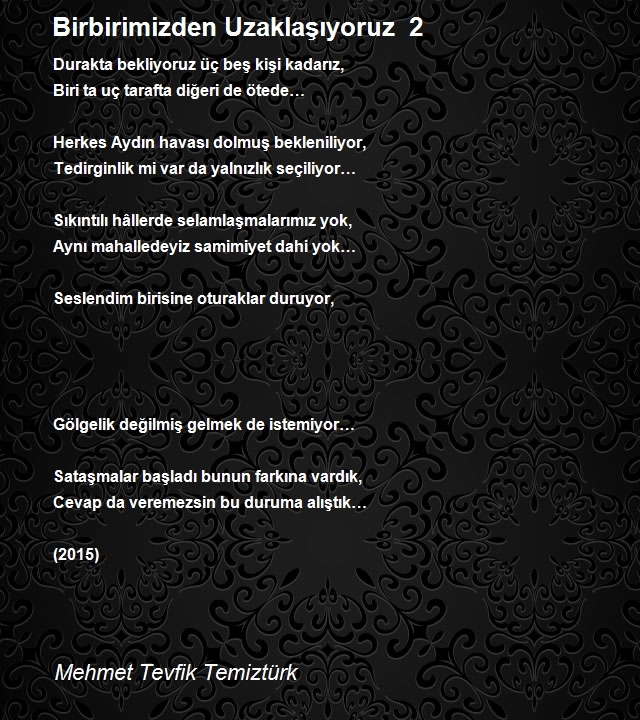 Birbirimizden Uzaklaşıyoruz 2

Durakta bekliyoruz üç beş kişi kadarız,
Biri ta uç tarafta diğeri de ötede…

Herkes Aydın havası dolmuş bekleniliyor,
Tedirginlik mi var da yalnızlık seçiliyor…

Sıkıntılı hâllerde selamlaşmalarımız yok,
Aynı mahalledeyiz samimiyet dahi yok…

Seslendim birisine oturaklar duruyor,

Gölgelik değilmiş gelmek de istemiyor…

Sataşmalar başladı bunun farkına vardık,
Cevap da veremezsin bu duruma alıştık…

(2015)

Mehmet Tevfik Temiztürk